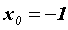 $x_0 = -1$